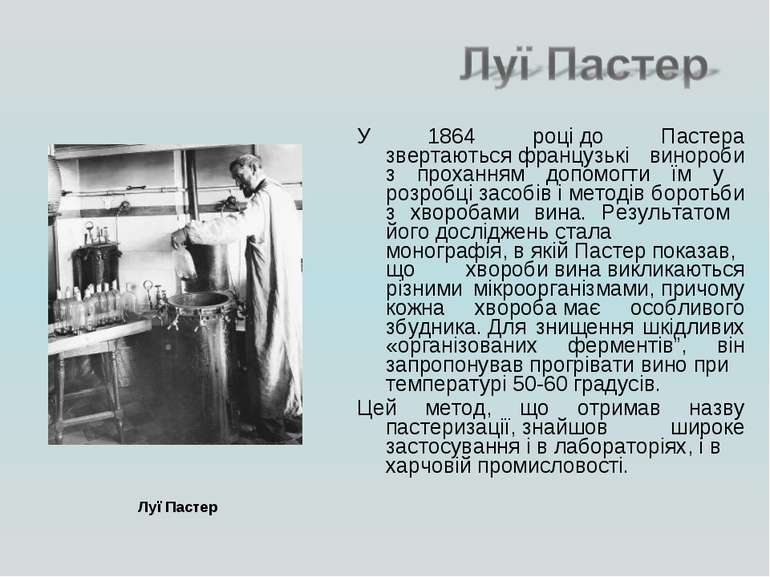 Луї Пастер

У 1864 році до Пастера звертаються французькі винороби з проханням допомогти їм у розробці засобів і методів боротьби з хворобами вина. Результатом його досліджень стала монографія, в якій Пастер показав, що хвороби вина викликаються різними мікроорганізмами, причому кожна хвороба має особливого збудника. Для знищення шкідливих «організованих ферментів", він запропонував прогрівати вино при температурі 50-60 градусів.

Цей метод, що отримав назву пастеризації, знайшов широке застосування і в лабораторіях, і в харчовій промисловості.

Луї Пастер